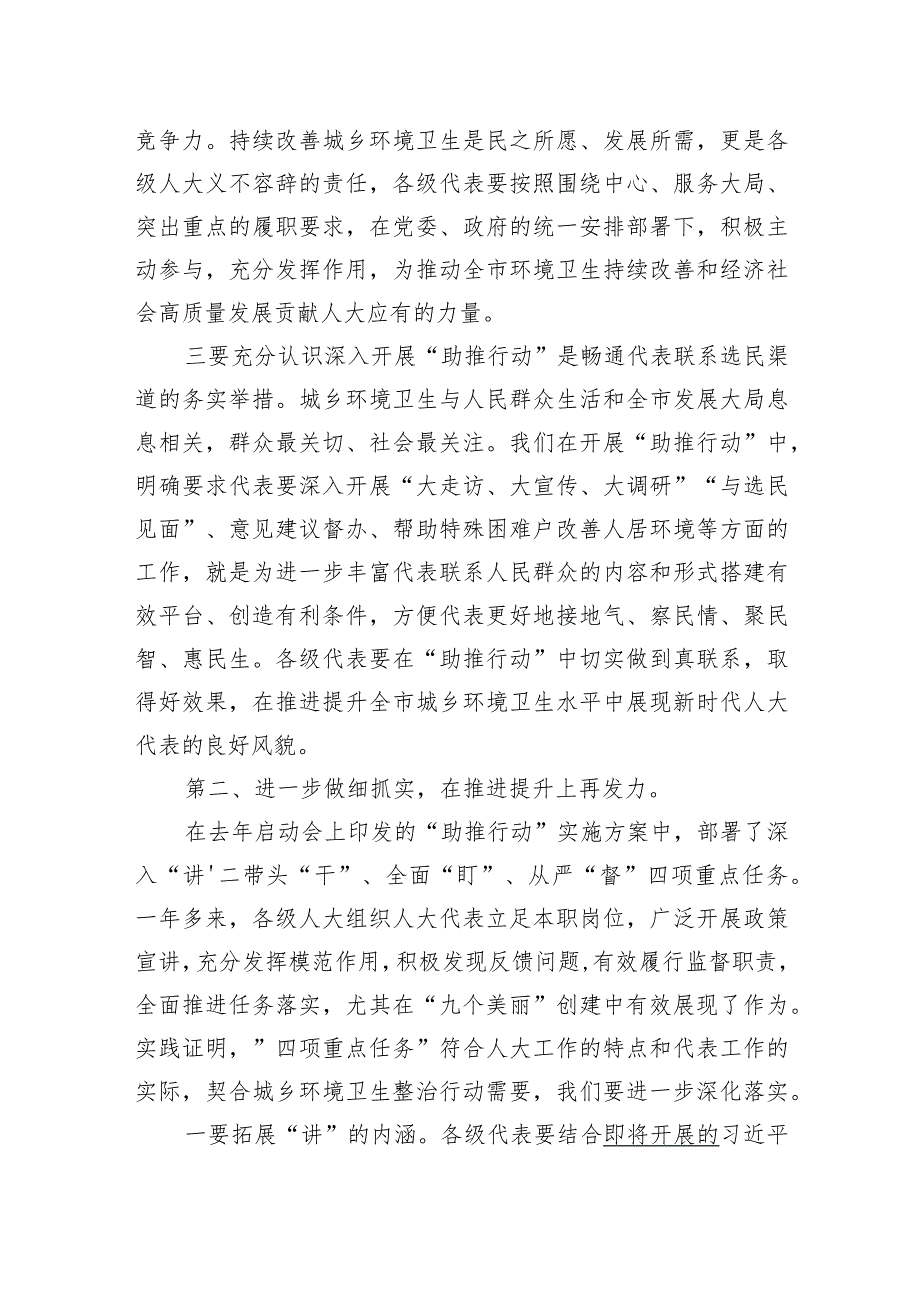 竞争力。持续改善城乡环境卫生是民之所愿、发展所需，更是各级人大义不容辞的责任，各级代表要按照围绕中心、服务大局、突出重点的履职要求，在党委、政府的统一安排部署下，积极主动参与，充分发挥作用，为推动全市环境卫生持续改善和经济社会高质量发展贡献人大应有的力量。

三要充分认识深入开展“助推行动”是畅通代表联系选民渠道的务实举措。城乡环境卫生与人民群众生活和全市发展大局息息相关，群众最关切、社会最关注。我们在开展“助推行动”中，明确要求代表要深入开展“大走访、大宣传、大调研”“与选民见面”、意见建议督办、帮助特殊困难户改善人居环境等方面的工作，就是为进一步丰富代表联系人民群众的内容和形式搭建有效平台、创造有利条件，方便代表更好地接地气、察民情、聚民智、惠民生。各级代表要在“助推行动”中切实做到真联系，取得好效果，在推进提升全市城乡环境卫生水平中展现新时代人大代表的良好风貌。

第二、进一步做细抓实，在推进提升上再发力。

在去年启动会上印发的“助推行动”实施方案中，部署了深入“讲'二带头“干”、全面“盯”、从严“督”四项重点任务。一年多来，各级人大组织人大代表立足本职岗位，广泛开展政策宣讲,充分发挥模范作用,积极发现反馈问题,有效履行监督职责，全面推进任务落实，尤其在“九个美丽”创建中有效展现了作为。实践证明，”四项重点任务”符合人大工作的特点和代表工作的实际，契合城乡环境卫生整治行动需要，我们要进一步深化落实。

一要拓展“讲”的内涵。各级代表要结合即将开展的习近平